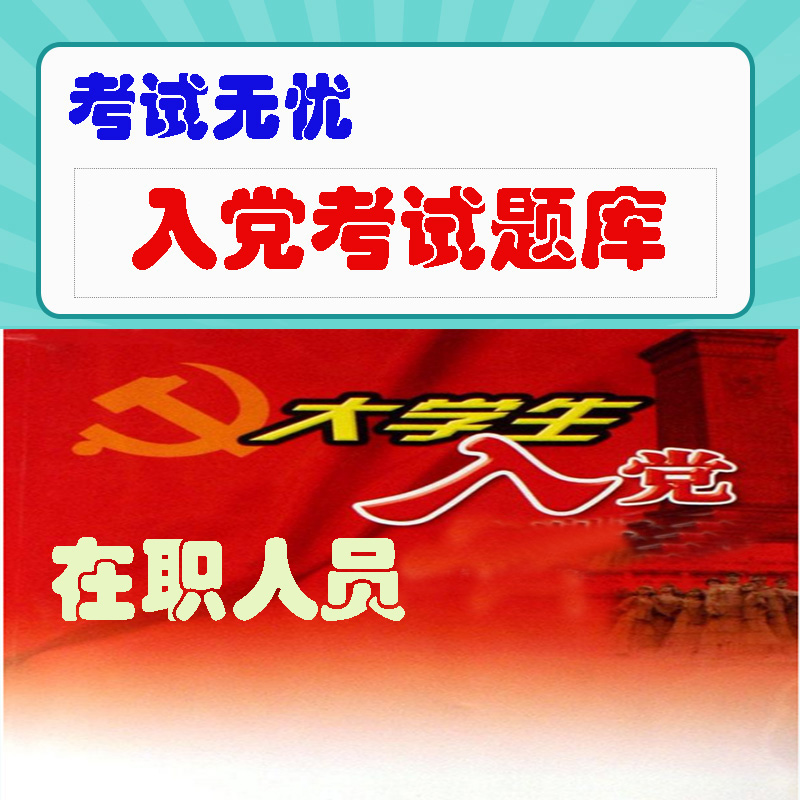 考试无忧

入党考试题库

大学生

入党

在职人员